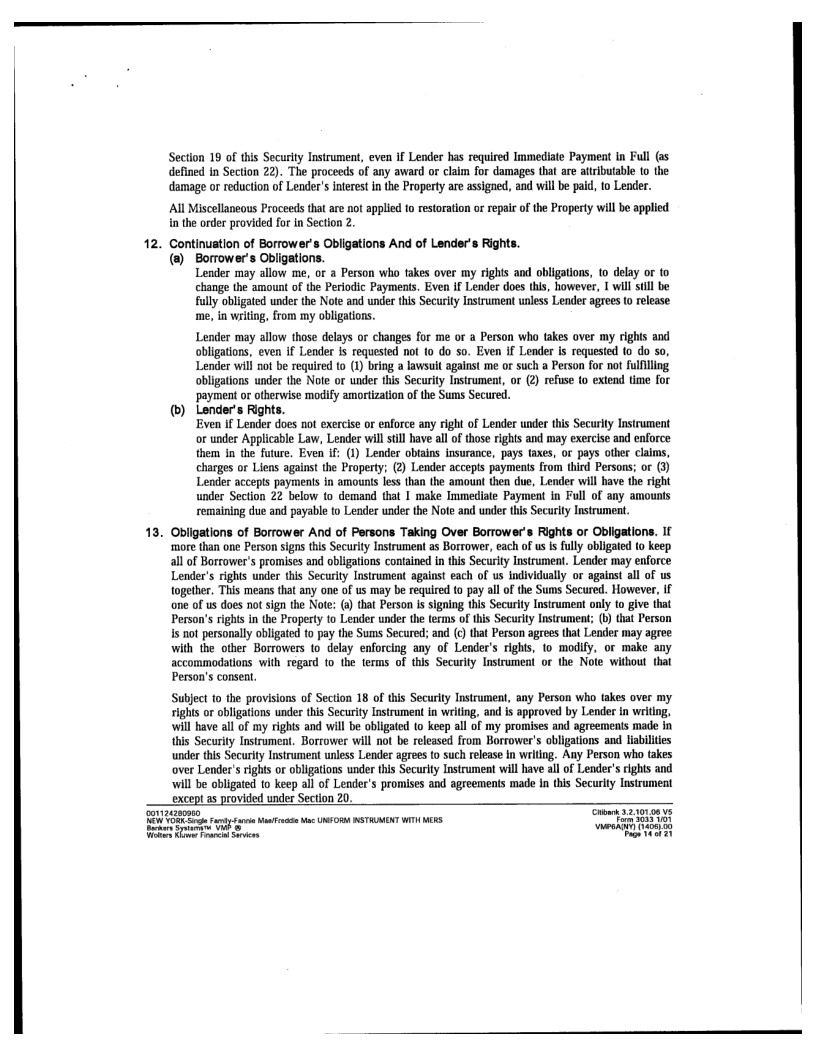 Section 19 of this Security Instrument, even if Lender has required Immediate Payment in Full (as defined in Section 22). The proceeds of any award or claim for damages that are attributable to the damage or reduction of Lender's interest in the Property are assigned, and will be paid, to Lender.

All Miscellaneous Proceeds that are not applied to restoration or repair of the Property will be applied in the order provided for in Section 2.

12. Continuation of Borrower's Obligations And of Lender's Rights.

(a) Borrower's Obligations.

Lender may allow me, or a Person who takes over my rights and obligations, to delay or to change the amount of the Periodic Payments. Even if Lender does this, however, I will still be fully obligated under the Note and under this Security Instrument unless Lender agrees to release me, in writing, from my obligations.

Lender may allow those delays or changes for me or a Person who takes over my rights and obligations, even if Lender is requested not to do so. Even if Lender is requested to do so, Lender will not be required to (1) bring a lawsuit against me or such a Person for not fulfilling obligations under the Note or under this Security Instrument, or (2) refuse to extend time for payment or otherwise modify amortization of the Sums Secured.

(b) Lender's Rights.

Even if Lender does not exercise or enforce any right of Lender under this Security Instrument or under Applicable Law, Lender will still have all of those rights and may exercise and enforce them in the future. Even if: (1) Lender obtains insurance, pays taxes, or pays other claims, charges or Liens against the Property; (2) Lender accepts payments from third Persons; or (3) Lender accepts payments in amounts less than the amount then due, Lender will have the right under Section 22 below to demand that I make Immediate Payment in Full of any amounts remaining due and payable to Lender under the Note and under this Security Instrument.

13. Obligations of Borrower And of Persons Taking Over Borrower's Rights or Obligations. If more than one Person signs this Security Instrument as Borrower, each of us is fully obligated to keep all of Borrower's promises and obligations contained in this Security Instrument. Lender may enforce Lender's rights under this Security Instrument against each of us individually or against all of us together. This means that any one of us may be required to pay all of the Sums Secured. However, if one of us does not sign the Note: (a) that Person is signing this Security Instrument only to give that Person's rights in the Property to Lender under the terms of this Security Instrument; (b) that Person is not personally obligated to pay the Sums Secured; and (c) that Person agrees that Lender may agree with the other Borrowers to delay enforcing any of Lender's rights, to modify, or make any accommodations with regard to the terms of this Security Instrument or the Note without that Person's consent.

Subject to the provisions of Section 18 of this Security Instrument, any Person who takes over my rights or obligations under this Security Instrument in writing, and is approved by Lender in writing, will have all of my rights and will be obligated to keep all of my promises and agreements made in this Security Instrument. Borrower will not be released from Borrower's obligations and liabilities under this Security Instrument unless Lender agrees to such release in writing. Any Person who takes over Lender's rights or obligations under this Security Instrument will have all of Lender's rights and will be obligated to keep all of Lender's promises and agreements made in this Security Instrument except as provided under Section 20.

001124280960
NEW YORK-Single Family-Fannie Mae/Freddie Mac UNIFORM INSTRUMENT WITH MERS
Bankers Systems™ VMP ®
Wolters Kluwer Financial Services

Citibank 3.2.101.06 V5
Form 3033 1/01
VMP6A(NY) (1405).00
Page 14 of 21